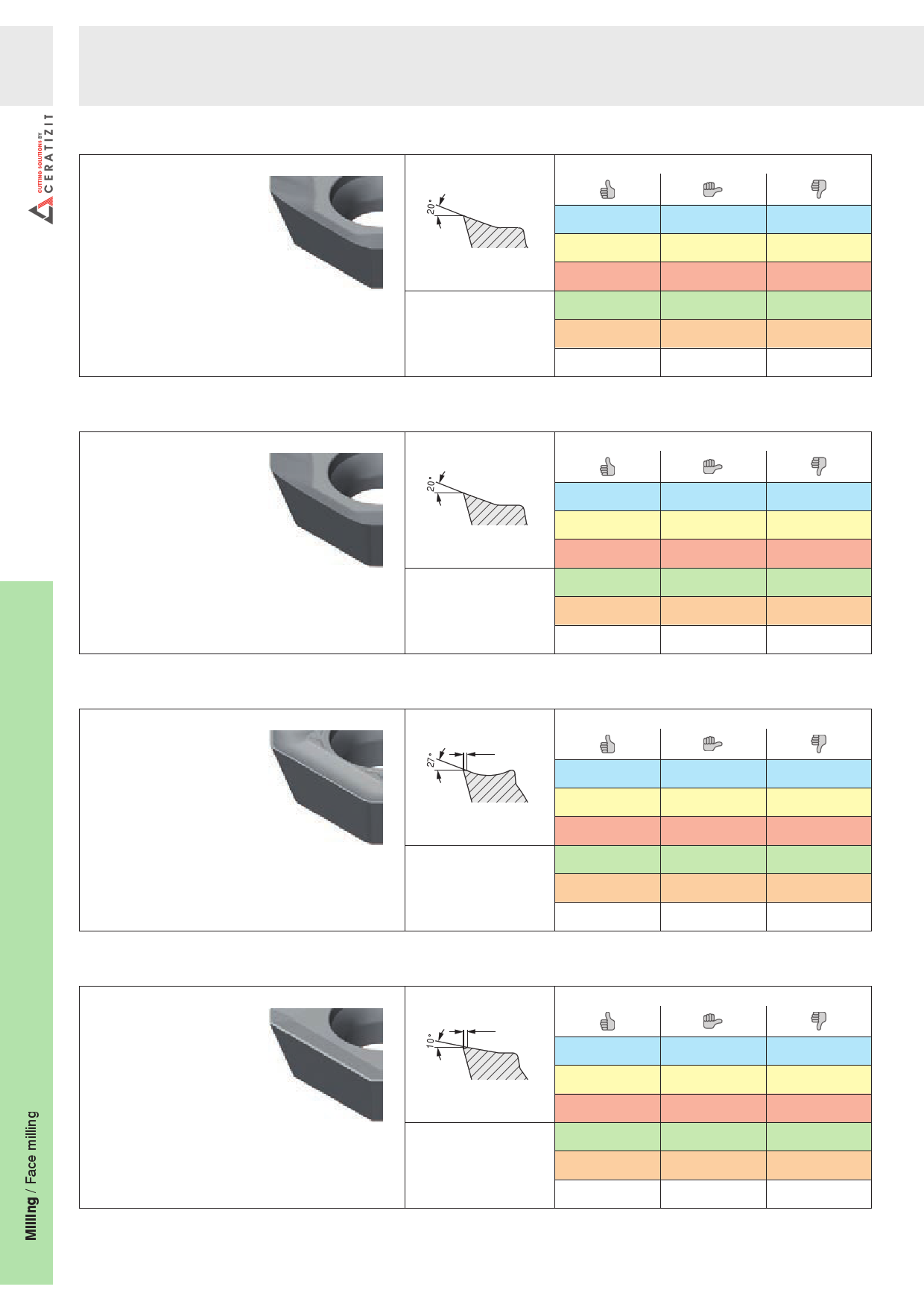 CUTTING SOLUTIONS BY CERATIZIT

20°

20°

27°

10°

Milling / Face milling